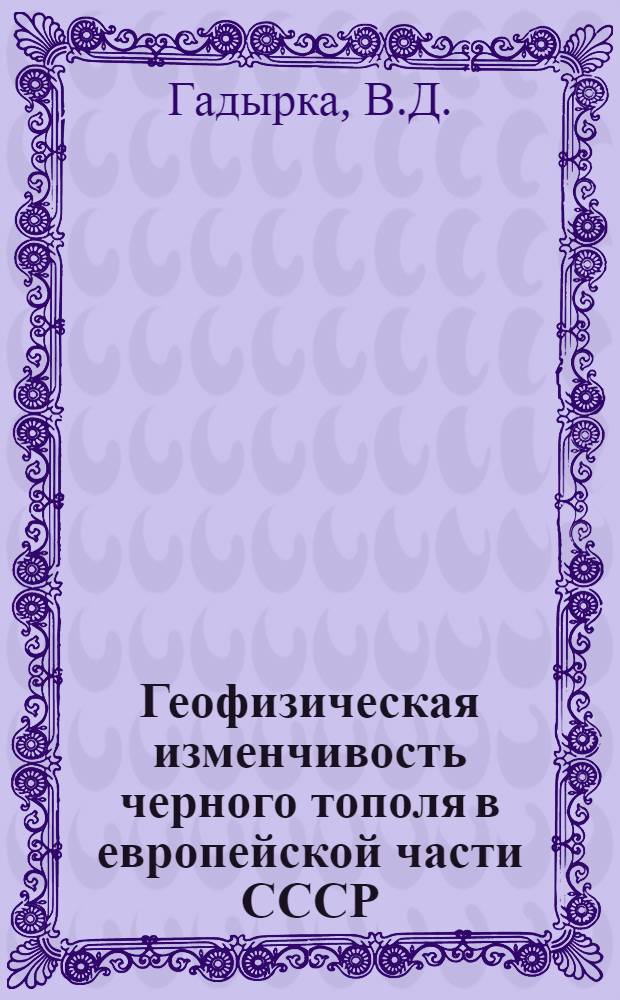 Гадырка, В.Д.

Геофизическая изменчивость черного тополя в европейской части СССР